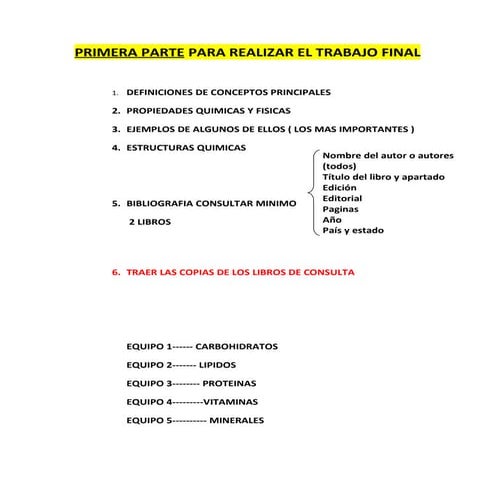 PRIMERA PARTE PARA REALIZAR EL TRABAJO FINAL

1. DEFINICIONES DE CONCEPTOS PRINCIPALES
2. PROPIEDADES QUIMICAS Y FISICAS
3. EJEMPLOS DE ALGUNOS DE ELLOS ( LOS MAS IMPORTANTES )
4. ESTRUCTURAS QUIMICAS
5. BIBLIOGRAFIA CONSULTAR MINIMO 2 LIBROS

Nombre del autor o autores (todos)
Título del libro y apartado
Edición
Editorial
Paginas
Año
País y estado

6. TRAER LAS COPIAS DE LOS LIBROS DE CONSULTA

EQUIPO 1------ CARBOHIDRATOS
EQUIPO 2------- LIPIDOS
EQUIPO 3-------- PROTEINAS
EQUIPO 4---------VITAMINAS
EQUIPO 5---------- MINERALES